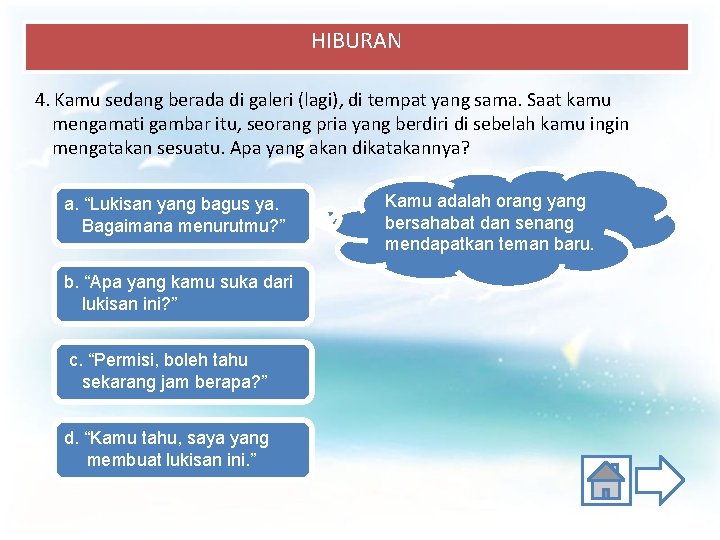 HIBURAN

4. Kamu sedang berada di galeri (lagi), di tempat yang sama. Saat kamu mengamati gambar itu, seorang pria yang berdiri di sebelah kamu ingin mengatakan sesuatu. Apa yang akan dikatakannya?

a. “Lukisan yang bagus ya. Bagaimana menurutmu?”

Kamu adalah orang yang bersahabat dan senang mendapatkan teman baru.

b. “Apa yang kamu suka dari lukisan ini?”

c. “Permisi, boleh tahu sekarang jam berapa?”

d. “Kamu tahu, saya yang membuat lukisan ini.”